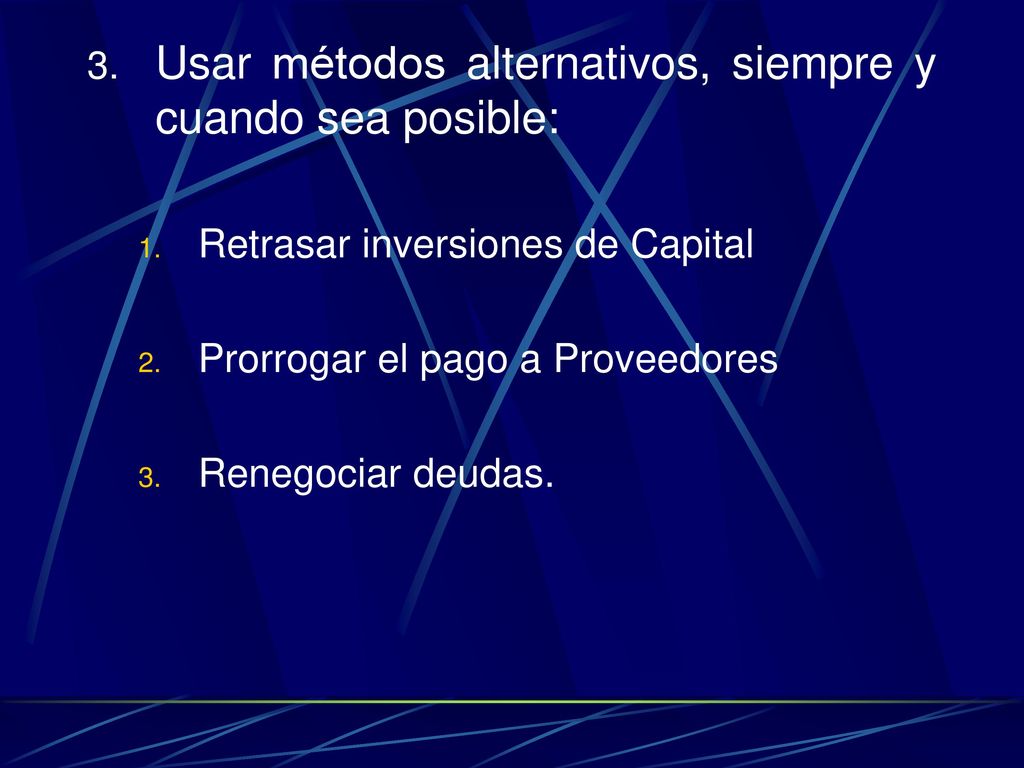 3. Usar métodos alternativos, siempre y cuando sea posible:

1. Retrasar inversiones de Capital

2. Prorrogar el pago a Proveedores

3. Renegociar deudas.